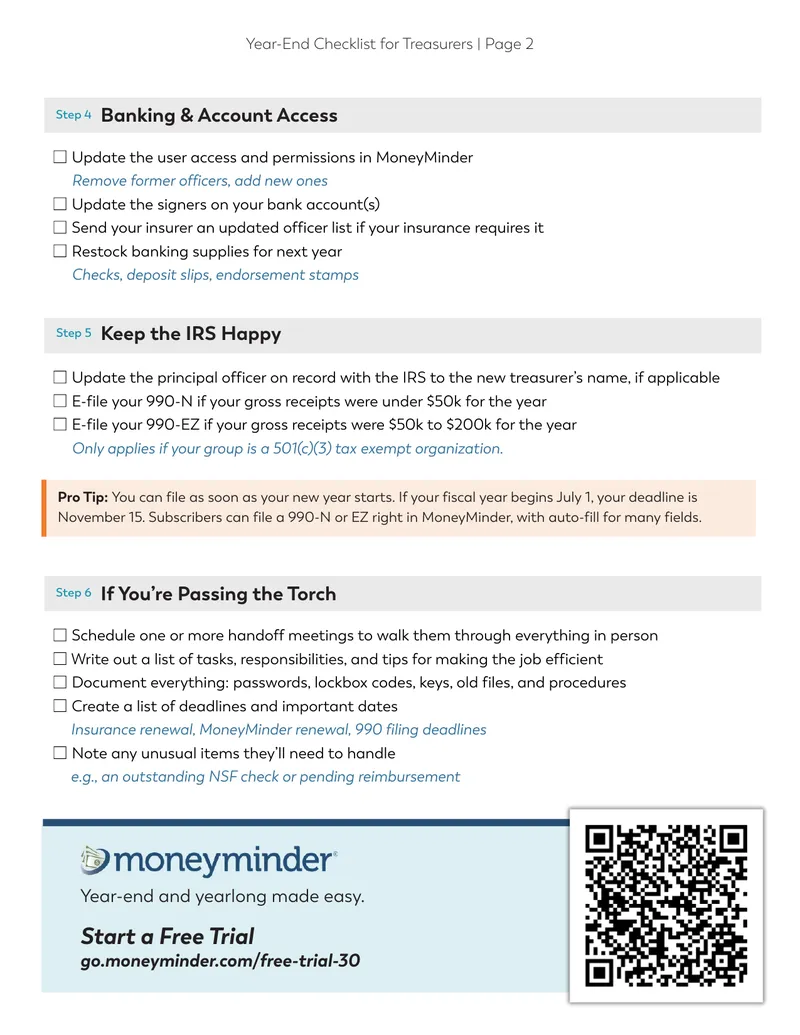 Year-End Checklist for Treasurers | Page 2

Step 4 Banking & Account Access

☐ Update the user access and permissions in MoneyMinder
Remove former officers, add new ones
☐ Update the signers on your bank account(s)
☐ Send your insurer an updated officer list if your insurance requires it
☐ Restock banking supplies for next year
Checks, deposit slips, endorsement stamps

Step 5 Keep the IRS Happy

☐ Update the principal officer on record with the IRS to the new treasurer's name, if applicable
☐ E-file your 990-N if your gross receipts were under \$50k for the year
☐ E-file your 990-EZ if your gross receipts were \$50k to \$200k for the year
Only applies if your group is a 501(c)(3) tax exempt organization.

Pro Tip: You can file as soon as your new year starts. If your fiscal year begins July 1, your deadline is November 15. Subscribers can file a 990-N or EZ right in MoneyMinder, with auto-fill for many fields.

Step 6 If You're Passing the Torch

☐ Schedule one or more handoff meetings to walk them through everything in person
☐ Write out a list of tasks, responsibilities, and tips for making the job efficient
☐ Document everything: passwords, lockbox codes, keys, old files, and procedures
☐ Create a list of deadlines and important dates
Insurance renewal, MoneyMinder renewal, 990 filing deadlines
☐ Note any unusual items they'll need to handle
e.g., an outstanding NSF check or pending reimbursement

moneyminder®
Year-end and yearlong made easy.

Start a Free Trial
go.moneyminder.com/free-trial-30